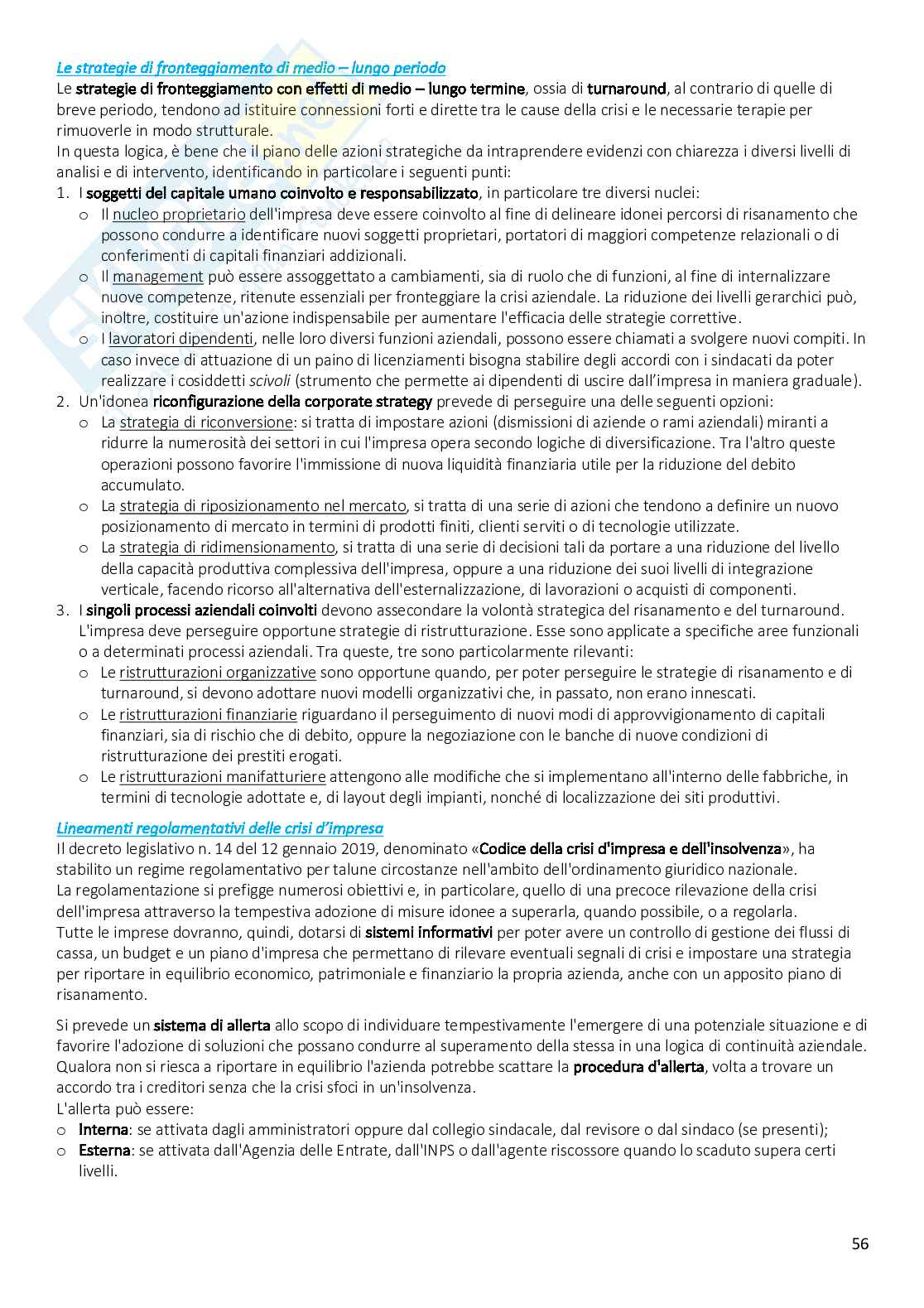 Le strategie di fronteggiamento di medio – lungo periodo
Le strategie di fronteggiamento con effetti di medio – lungo termine, ossia di turnaround, al contrario di quelle di breve periodo, tendono ad istituire connessioni forti e dirette tra le cause della crisi e le necessarie terapie per rimuoverle in modo strutturale.
In questa logica, è bene che il piano delle azioni strategiche da intraprendere evidenzi con chiarezza i diversi livelli di analisi e di intervento, identificando in particolare i seguenti punti:
1. I soggetti del capitale umano coinvolto e responsabilizzato, in particolare tre diversi nuclei:
o Il nucleo proprietario dell'impresa deve essere coinvolto al fine di delineare idonei percorsi di risanamento che possono condurre a identificare nuovi soggetti proprietari, portatori di maggiori competenze relazionali o di conferimenti di capitali finanziari addizionali.
o Il management può essere assoggettato a cambiamenti, sia di ruolo che di funzioni, al fine di internalizzare nuove competenze, ritenute essenziali per fronteggiare la crisi aziendale. La riduzione dei livelli gerarchici può, inoltre, costituire un'azione indispensabile per aumentare l'efficacia delle strategie correttive.
o I lavoratori dipendenti, nelle loro diversi funzioni aziendali, possono essere chiamati a svolgere nuovi compiti. In caso invece di attuazione di un paino di licenziamenti bisogna stabilire degli accordi con i sindacati da poter realizzare i cosiddetti scivoli (strumento che permette ai dipendenti di uscire dall'impresa in maniera graduale).
2. Un'idonea riconfigurazione della corporate strategy prevede di perseguire una delle seguenti opzioni:
o La strategia di riconversione: si tratta di impostare azioni (dismissioni di aziende o rami aziendali) miranti a ridurre la numerosità dei settori in cui l'impresa opera secondo logiche di diversificazione. Tra l'altro queste operazioni possono favorire l'immissione di nuova liquidità finanziaria utile per la riduzione del debito accumulato.
o La strategia di riposizionamento nel mercato, si tratta di una serie di azioni che tendono a definire un nuovo posizionamento di mercato in termini di prodotti finiti, clienti serviti o di tecnologie utilizzate.
o La strategia di ridimensionamento, si tratta di una serie di decisioni tali da portare a una riduzione del livello della capacità produttiva complessiva dell'impresa, oppure a una riduzione dei suoi livelli di integrazione verticale, facendo ricorso all'alternativa dell'esternalizzazione, di lavorazioni o acquisti di componenti.
3. I singoli processi aziendali coinvolti devono assecondare la volontà strategica del risanamento e del turnaround. L'impresa deve perseguire opportune strategie di ristrutturazione. Esse sono applicate a specifiche aree funzionali o a determinati processi aziendali. Tra queste, tre sono particolarmente rilevanti:
o Le ristrutturazioni organizzative sono opportune quando, per poter perseguire le strategie di risanamento e di turnaround, si devono adottare nuovi modelli organizzativi che, in passato, non erano innescati.
o Le ristrutturazioni finanziarie riguardano il perseguimento di nuovi modi di approvvigionamento di capitali finanziari, sia di rischio che di debito, oppure la negoziazione con le banche di nuove condizioni di ristrutturazione dei prestiti erogati.
o Le ristrutturazioni manifatturiere attengono alle modifiche che si implementano all'interno delle fabbriche, in termini di tecnologie adottate e, di layout degli impianti, nonché di localizzazione dei siti produttivi.

Lineamenti regolamentativi delle crisi d'impresa
Il decreto legislativo n. 14 del 12 gennaio 2019, denominato «Codice della crisi d'impresa e dell'insolvenza», ha stabilito un regime regolamentativo per talune circostanze nell'ambito dell'ordinamento giuridico nazionale.
La regolamentazione si prefigge numerosi obiettivi e, in particolare, quello di una precoce rilevazione della crisi dell'impresa attraverso la tempestiva adozione di misure idonee a superarla, quando possibile, o a regolarla.
Tutte le imprese dovranno, quindi, dotarsi di sistemi informativi per poter avere un controllo di gestione dei flussi di cassa, un budget e un piano d'impresa che permettano di rilevare eventuali segnali di crisi e impostare una strategia per riportare in equilibrio economico, patrimoniale e finanziario la propria azienda, anche con un apposito piano di risanamento.

Si prevede un sistema di allerta allo scopo di individuare tempestivamente l'emergere di una potenziale situazione e di favorire l'adozione di soluzioni che possano condurre al superamento della stessa in una logica di continuità aziendale.
Qualora non si riesca a riportare in equilibrio l'azienda potrebbe scattare la procedura d'allerta, volta a trovare un accordo tra i creditori senza che la crisi sfoci in un'insolvenza.
L'allerta può essere:
o Interna: se attivata dagli amministratori oppure dal collegio sindacale, dal revisore o dal sindaco (se presenti);
o Esterna: se attivata dall'Agenzia delle Entrate, dall'INPS o dall'agente riscossore quando lo scaduto supera certi livelli.

56